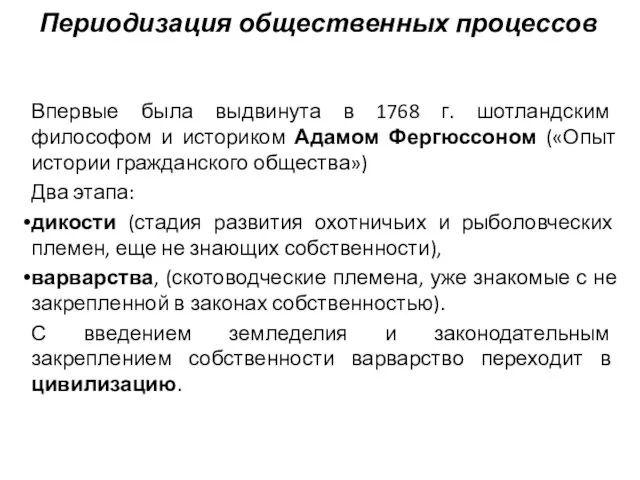 Периодизация общественных процессов

Впервые была выдвинута в 1768 г. шотландским философом и историком Адамом Фергюссоном («Опыт истории гражданского общества»)

Два этапа:

•дикости (стадия развития охотничьих и рыболовческих племен, еще не знающих собственности),

•варварства, (скотоводческие племена, уже знакомые с не закрепленной в законах собственностью).

С введением земледелия и законодательным закреплением собственности варварство переходит в цивилизацию.